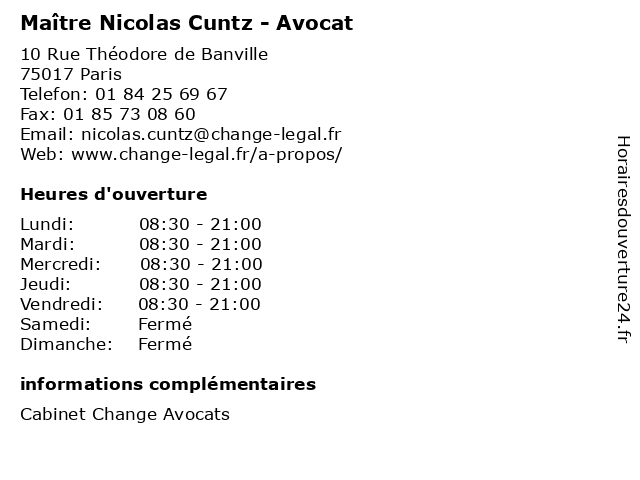 Maître Nicolas Cuntz - Avocat

10 Rue Théodore de Banville
75017 Paris
Telefon: 01 84 25 69 67
Fax: 01 85 73 08 60
Email: nicolas.cuntz@change-legal.fr
Web: www.change-legal.fr/a-propos/

Heures d'ouverture

| | |
|---|---|
| Lundi: | 08:30 - 21:00 |
| Mardi: | 08:30 - 21:00 |
| Mercredi: | 08:30 - 21:00 |
| Jeudi: | 08:30 - 21:00 |
| Vendredi: | 08:30 - 21:00 |
| Samedi: | Fermé |
| Dimanche: | Fermé |

informations complémentaires

Cabinet Change Avocats

Horairesdouverture24.fr